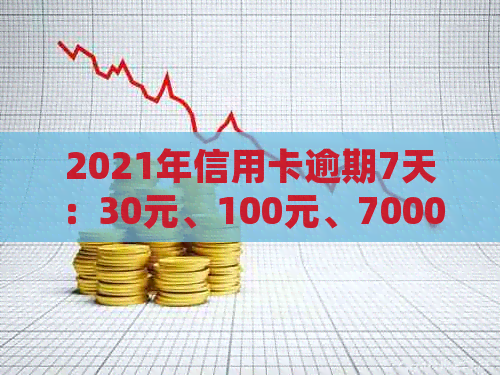 2021年信用卡逾期7天：30元、100元、7000